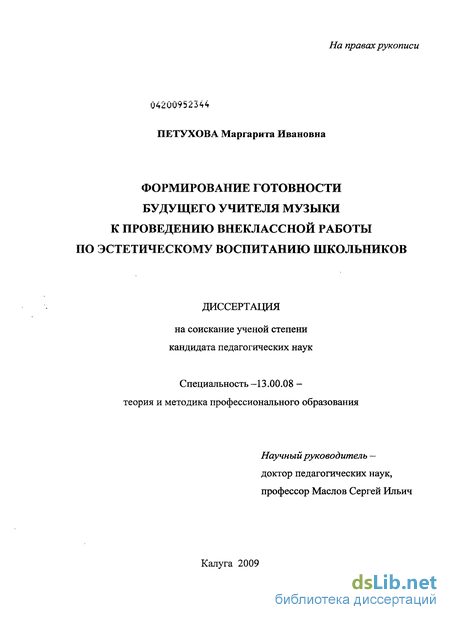 На правах рукописи

04200952344

ПЕТУХОВА Маргарита Ивановна

ФОРМИРОВАНИЕ ГОТОВНОСТИ БУДУЩЕГО УЧИТЕЛЯ МУЗЫКИ К ПРОВЕДЕНИЮ ВНЕКЛАССНОЙ РАБОТЫ ПО ЭСТЕТИЧЕСКОМУ ВОСПИТАНИЮ ШКОЛЬНИКОВ

ДИССЕРТАЦИЯ

на соискание ученой степени кандидата педагогических наук

Специальность –13.00.08 – теория и методика профессионального образования

Научный руководитель – доктор педагогических наук, профессор Маслов Сергей Ильич

Калуга 2009

dsLib.net
библиотека диссертаций